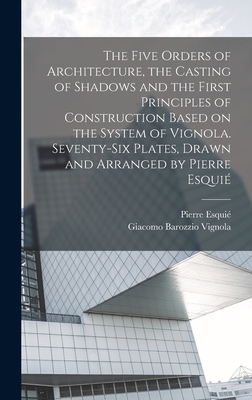 The Five Orders of Architecture, the Casting of Shadows and the First Principles of Construction Based on the System of Vignola. Seventy-Six Plates, Drawn and Arranged by Pierre Esquié

Pierre Esquié
Giacomo Barozzio Vignola